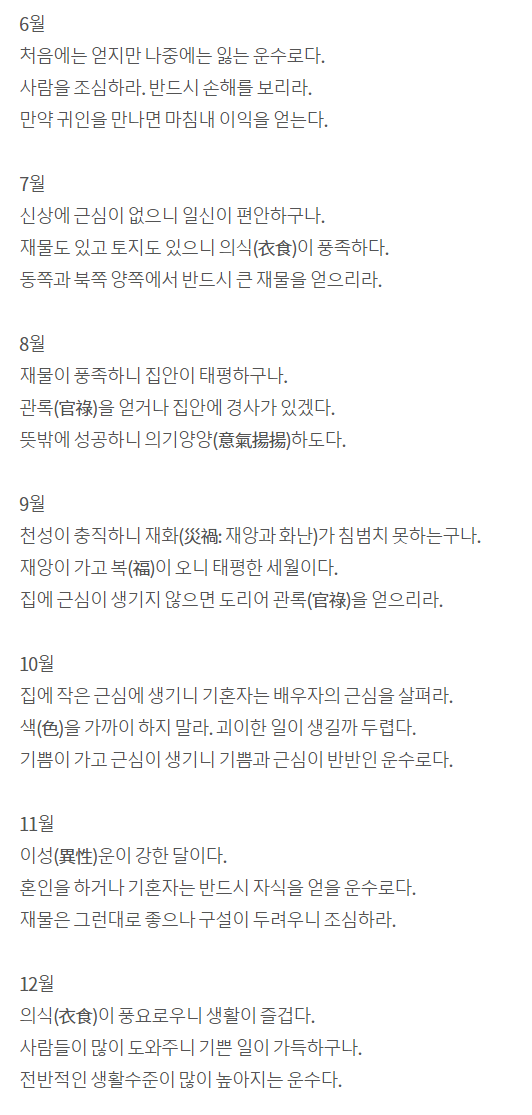 6월
처음에는 얻지만 나중에는 잃는 운수로다.
사람을 조심하라. 반드시 손해를 보리라.
만약 귀인을 만나면 마침내 이익을 얻는다.

7월
신상에 근심이 없으니 일신이 편안하구나.
재물도 있고 토지도 있으니 의식(衣食)이 풍족하다.
동쪽과 북쪽 양쪽에서 반드시 큰 재물을 얻으리라.

8월
재물이 풍족하니 집안이 태평하구나.
관록(官祿)을 얻거나 집안에 경사가 있겠다.
뜻밖에 성공하니 의기양양(意氣揚揚)하도다.

9월
천성이 충직하니 재화(災禍: 재앙과 화난)가 침범치 못하는구나.
재앙이 가고 복(福)이 오니 태평한 세월이다.
집에 근심이 생기지 않으면 도리어 관록(官祿)을 얻으리라.

10월
집에 작은 근심에 생기니 기혼자는 배우자의 근심을 살펴라.
색(色)을 가까이 하지 말라. 괴이한 일이 생길까 두렵다.
기쁨이 가고 근심이 생기니 기쁨과 근심이 반반인 운수로다.

11월
이성(異性)운이 강한 달이다.
혼인을 하거나 기혼자는 반드시 자식을 얻을 운수로다.
재물은 그런대로 좋으나 구설이 두려우니 조심하라.

12월
의식(衣食)이 풍요로우니 생활이 즐겁다.
사람들이 많이 도와주니 기쁜 일이 가득하구나.
전반적인 생활수준이 많이 높아지는 운수다.